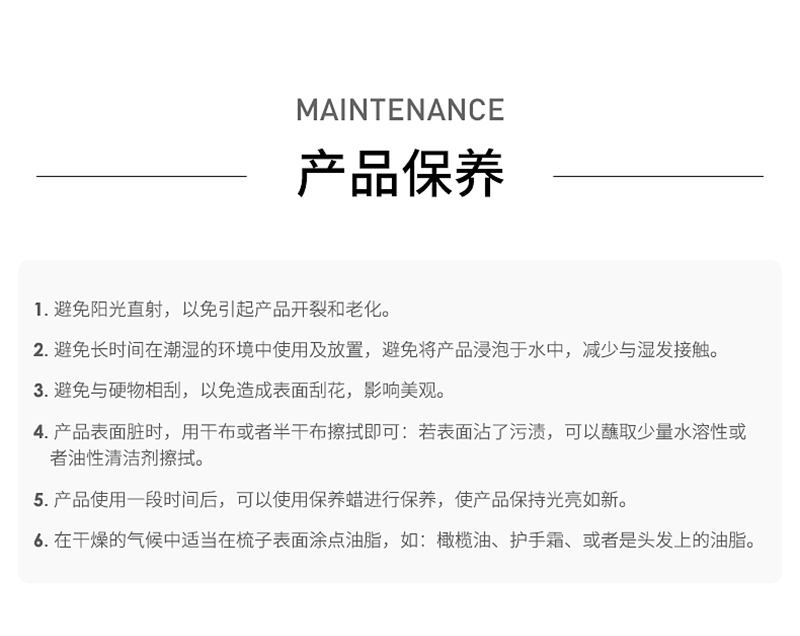 MAINTENANCE

产品保养

1.避免阳光直射，以免引起产品开裂和老化。

2.避免长时间在潮湿的环境中使用及放置，避免将产品浸泡于水中，减少与湿发接触。

3.避免与硬物相刮，以免造成表面刮花，影响美观。

4.产品表面脏时，用干布或者半干布擦拭即可：若表面沾了污渍，可以蘸取少量水溶性或者油性清洁剂擦拭。

5.产品使用一段时间后，可以使用保养蜡进行保养，使产品保持光亮如新。

6.在干燥的气候中适当在梳子表面涂点油脂，如：橄榄油、护手霜、或者是头发上的油脂。